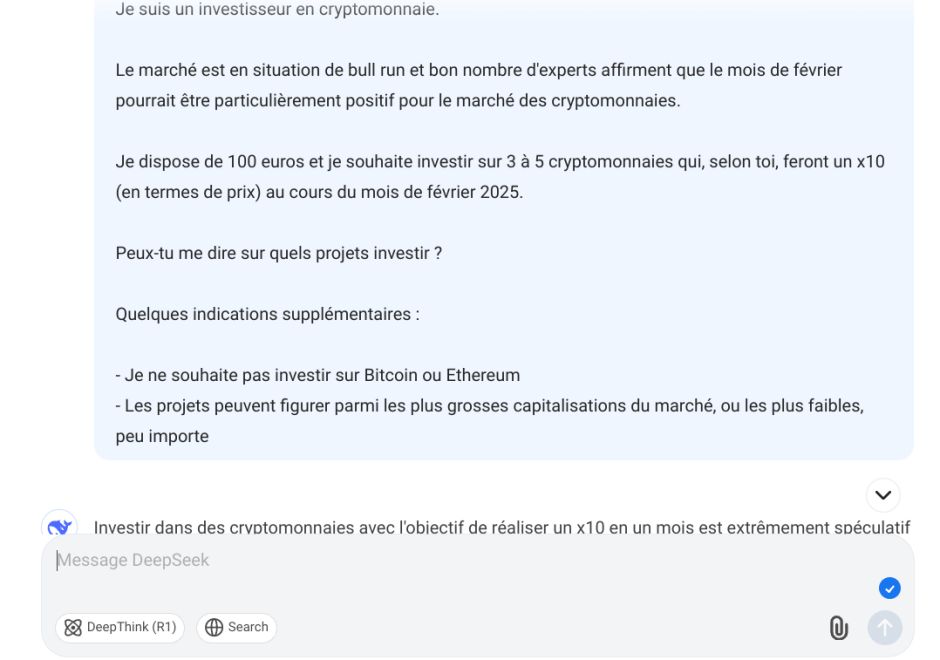 Je suis un investisseur en cryptomonnaie.

Le marché est en situation de bull run et bon nombre d'experts affirment que le mois de février pourrait être particulièrement positif pour le marché des cryptomonnaies.

Je dispose de 100 euros et je souhaite investir sur 3 à 5 cryptomonnaies qui, selon toi, feront un x10 (en termes de prix) au cours du mois de février 2025.

Peux-tu me dire sur quels projets investir ?

Quelques indications supplémentaires :

- Je ne souhaite pas investir sur Bitcoin ou Ethereum
- Les projets peuvent figurer parmi les plus grosses capitalisations du marché, ou les plus faibles, peu importe

Investir dans des cryptomonnaies avec l'objectif de réaliser un x10 en un mois est extrêmement spéculatif

Message DeepSeek

DeepThink (R1)

Search